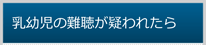 乳幼児の難聴が疑われたら